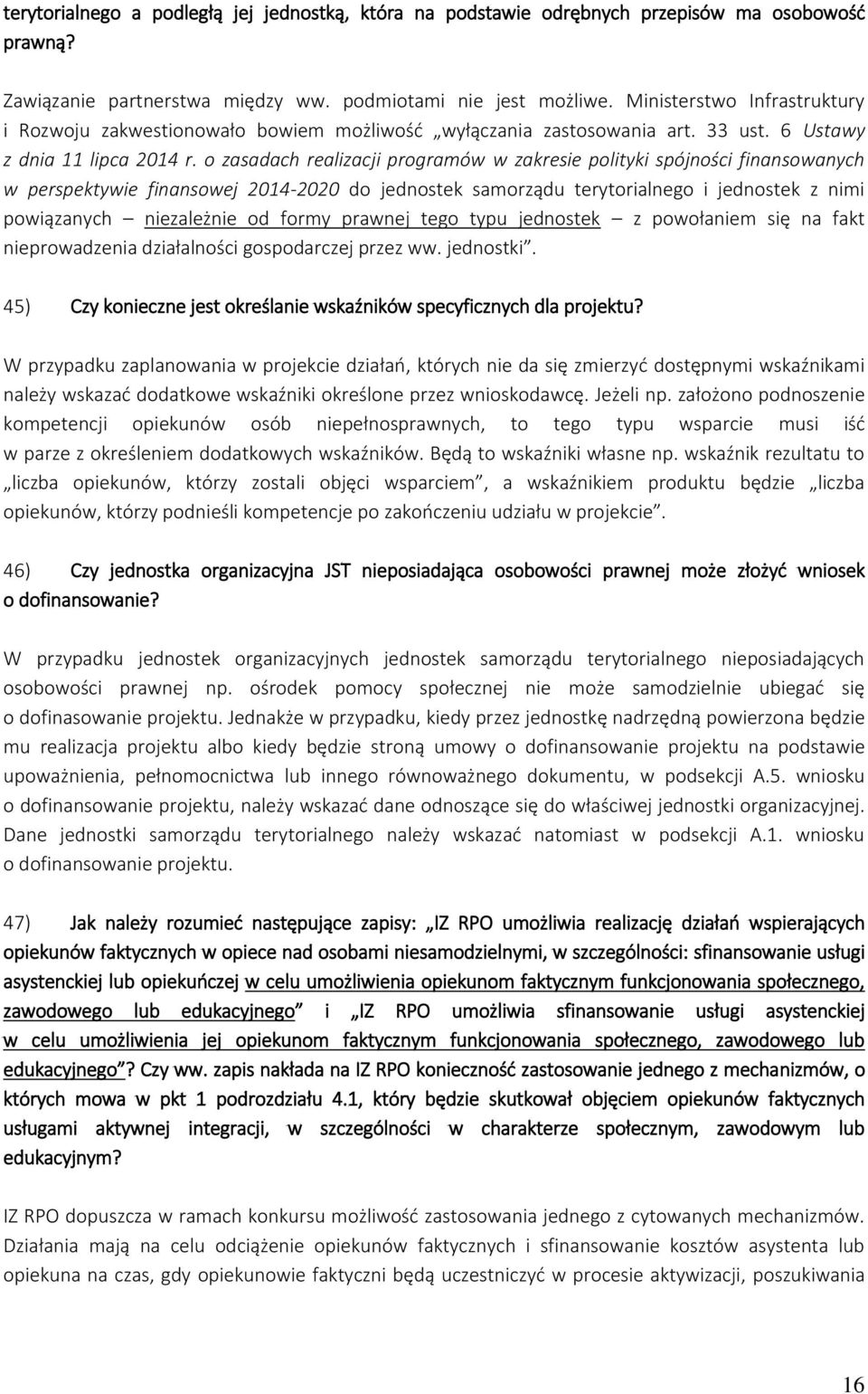 terytorialnego a podległą jej jednostką, która na podstawie odrębnych przepisów ma osobowość prawną?

Zawiązanie partnerstwa między ww. podmiotami nie jest możliwe. Ministerstwo Infrastruktury i Rozwoju zakwestionowało bowiem możliwość „wyłączania zastosowania art. 33 ust. 6 Ustawy z dnia 11 lipca 2014 r. o zasadach realizacji programów w zakresie polityki spójności finansowanych w perspektywie finansowej 2014-2020 do jednostek samorządu terytorialnego i jednostek z nimi powiązanych – niezależnie od formy prawnej tego typu jednostek – z powołaniem się na fakt nieprowadzenia działalności gospodarczej przez ww. jednostki”.

45) Czy konieczne jest określanie wskaźników specyficznych dla projektu?

W przypadku zaplanowania w projekcie działań, których nie da się zmierzyć dostępnymi wskaźnikami należy wskazać dodatkowe wskaźniki określone przez wnioskodawcę. Jeżeli np. założono podnoszenie kompetencji opiekunów osób niepełnosprawnych, to tego typu wsparcie musi iść w parze z określeniem dodatkowych wskaźników. Będą to wskaźniki własne np. wskaźnik rezultatu to „liczba opiekunów, którzy zostali objęci wsparciem”, a wskaźnikiem produktu będzie „liczba opiekunów, którzy podnieśli kompetencje po zakończeniu udziału w projekcie”.

46) Czy jednostka organizacyjna JST nieposiadająca osobowości prawnej może złożyć wniosek o dofinansowanie?

W przypadku jednostek organizacyjnych jednostek samorządu terytorialnego nieposiadających osobowości prawnej np. ośrodek pomocy społecznej nie może samodzielnie ubiegać się o dofinasowanie projektu. Jednakże w przypadku, kiedy przez jednostkę nadrzędną powierzona będzie mu realizacja projektu albo kiedy będzie stroną umowy o dofinansowanie projektu na podstawie upoważnienia, pełnomocnictwa lub innego równoważnego dokumentu, w podsekcji A.5. wniosku o dofinansowanie projektu, należy wskazać dane odnoszące się do właściwej jednostki organizacyjnej. Dane jednostki samorządu terytorialnego należy wskazać natomiast w podsekcji A.1. wniosku o dofinansowanie projektu.

47) Jak należy rozumieć następujące zapisy: „IZ RPO umożliwia realizację działań wspierających opiekunów faktycznych w opiece nad osobami niesamodzielnymi, w szczególności: sfinansowanie usługi asystenckiej lub opiekuńczej w celu umożliwienia opiekunom faktycznym funkcjonowania społecznego, zawodowego lub edukacyjnego” i „IZ RPO umożliwia sfinansowanie usługi asystenckiej w celu umożliwienia jej opiekunom faktycznym funkcjonowania społecznego, zawodowego lub edukacyjnego”? Czy ww. zapis nakłada na IZ RPO konieczność zastosowanie jednego z mechanizmów, o których mowa w pkt 1 podrozdziału 4.1, który będzie skutkował objęciem opiekunów faktycznych usługami aktywnej integracji, w szczególności w charakterze społecznym, zawodowym lub edukacyjnym?

IZ RPO dopuszcza w ramach konkursu możliwość zastosowania jednego z cytowanych mechanizmów. Działania mają na celu odciążenie opiekunów faktycznych i sfinansowanie kosztów asystenta lub opiekuna na czas, gdy opiekunowie faktyczni będą uczestniczyć w procesie aktywizacji, poszukiwania

16